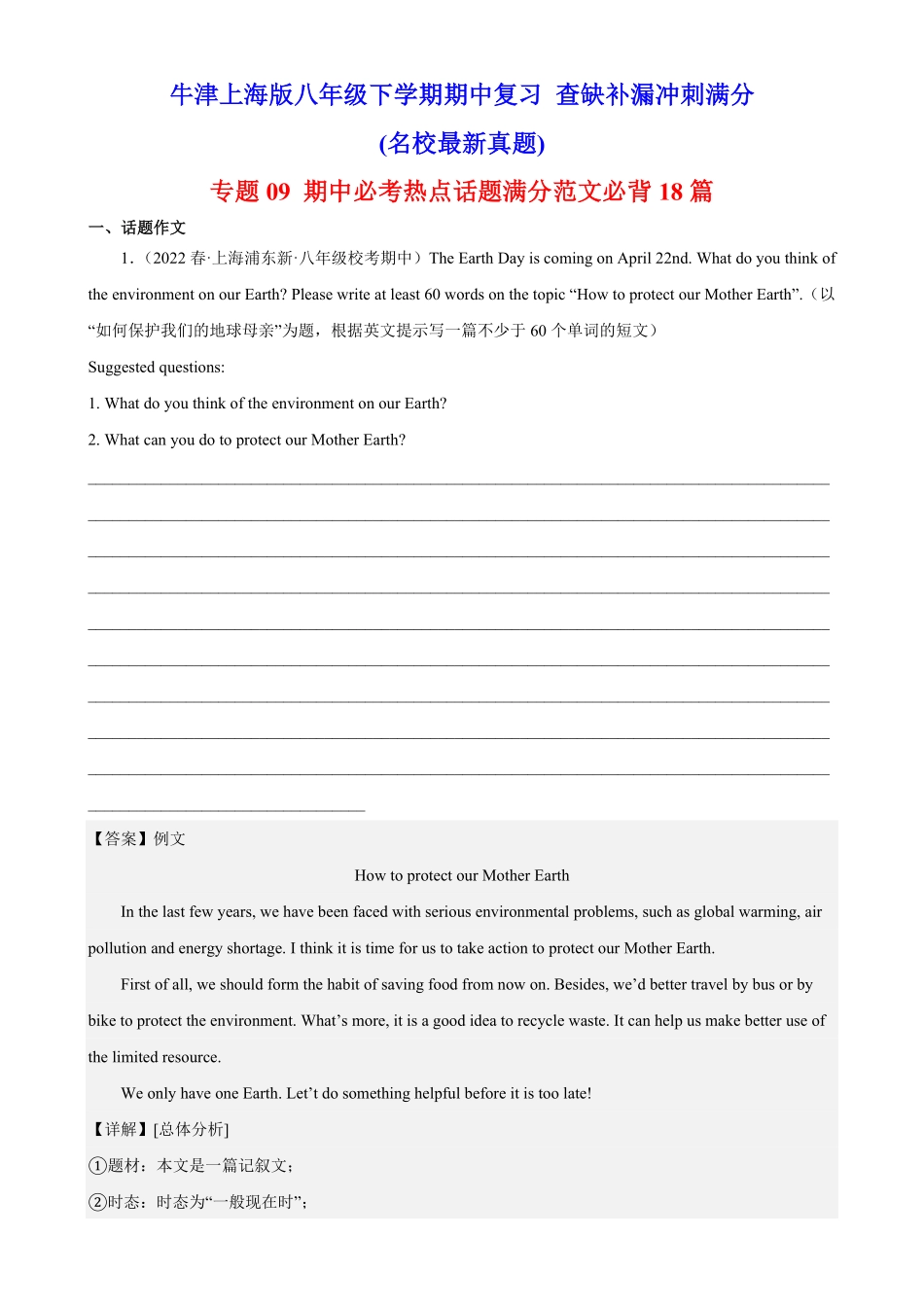 牛津上海版八年级下学期期中复习 查缺补漏冲刺满分

(名校最新真题)

专题 09 期中必考热点话题满分范文必背 18 篇

一、话题作文

1.（2022 春·上海浦东新·八年级校考期中）The Earth Day is coming on April 22nd. What do you think of the environment on our Earth? Please write at least 60 words on the topic “How to protect our Mother Earth”.（以“如何保护我们的地球母亲”为题，根据英文提示写一篇不少于 60 个单词的短文）

Suggested questions:

1. What do you think of the environment on our Earth?

2. What can you do to protect our Mother Earth?

【答案】例文

How to protect our Mother Earth

In the last few years, we have been faced with serious environmental problems, such as global warming, air pollution and energy shortage. I think it is time for us to take action to protect our Mother Earth.

First of all, we should form the habit of saving food from now on. Besides, we’d better travel by bus or by bike to protect the environment. What’s more, it is a good idea to recycle waste. It can help us make better use of the limited resource.

We only have one Earth. Let’t do something helpful before it is too late!

【详解】[总体分析]

①题材：本文是一篇记叙文；

②时态：时态为“一般现在时”；